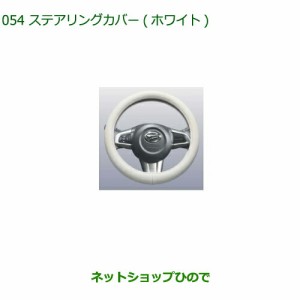 054 ステアリングカバー ( ホワイト )

ネットショップひので